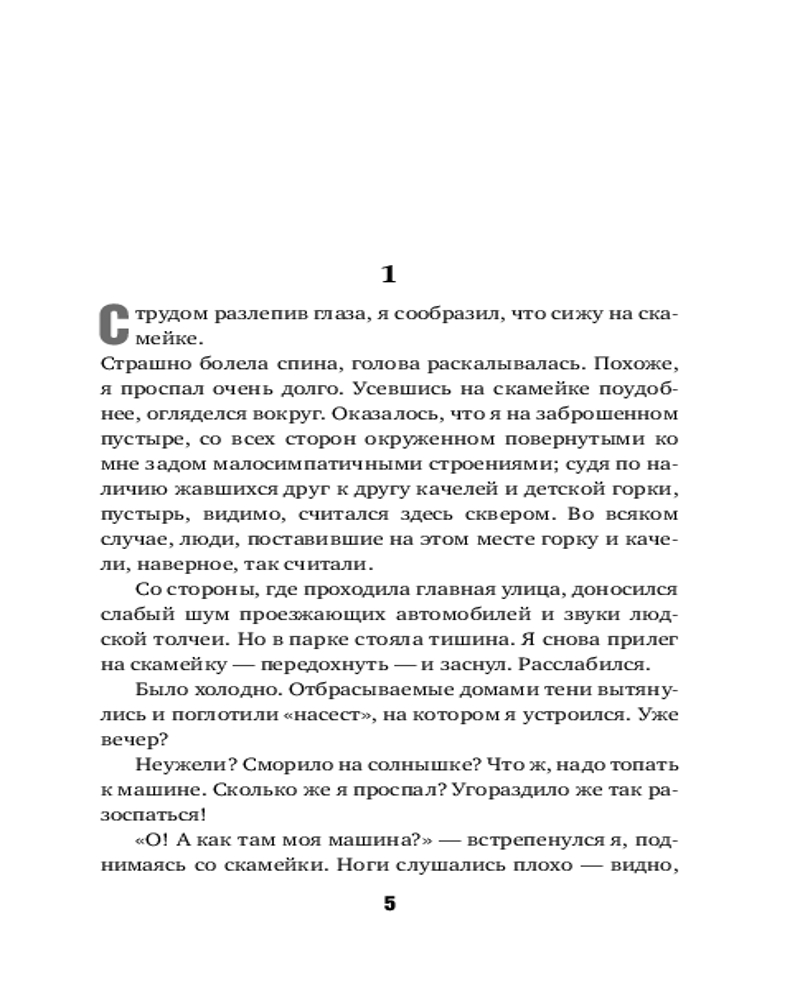 1

С трудом разлепив глаза, я сообразил, что сижу на скамейке.

Страшно болела спина, голова раскалывалась. Похоже, я проспал очень долго. Усевшись на скамейке поудобнее, огляделся вокруг. Оказалось, что я на заброшенном пустыре, со всех сторон окруженном повернутыми ко мне задом малосимпатичными строениями; судя по наличию жавшихся друг к другу качелей и детской горки, пустырь, видимо, считался здесь сквером. Во всяком случае, люди, поставившие на этом месте горку и качели, наверное, так считали.

Со стороны, где проходила главная улица, доносился слабый шум проезжающих автомобилей и звуки людской толчеи. Но в парке стояла тишина. Я снова прилег на скамейку — передохнуть — и заснул. Расслабился.

Было холодно. Отбрасываемые домами тени вытянулись и поглотили «насест», на котором я устроился. Уже вечер?

Неужели? Сморило на солнышке? Что ж, надо топать к машине. Сколько же я проспал? Угораздило же так разоспаться!

«О! А как там моя машина?» — встрепенулся я, поднимаясь со скамейки. Ноги слушались плохо — видно,

5